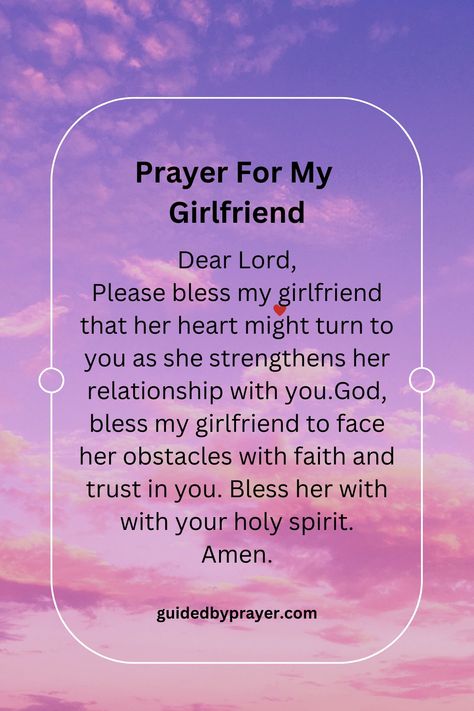 Prayer For My Girlfriend

Dear Lord,
Please bless my girlfriend that her heart might turn to you as she strengthens her relationship with you.God, bless my girlfriend to face her obstacles with faith and trust in you. Bless her with with your holy spirit.
Amen.

guidedbyprayer.com